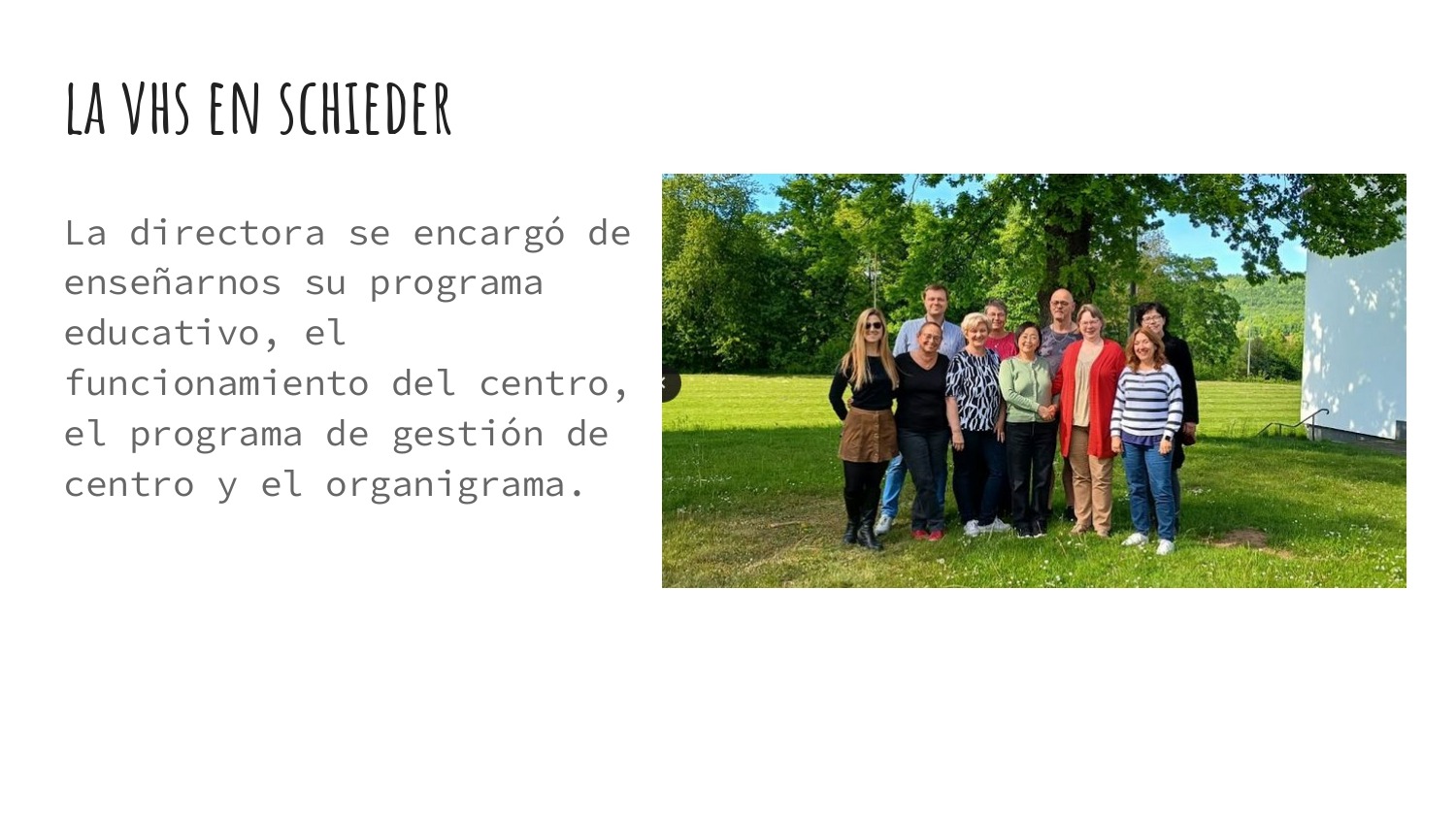 LA VHS EN SCHIEDER

La directora se encargó de enseñarnos su programa educativo, el funcionamiento del centro, el programa de gestión de centro y el organigrama.